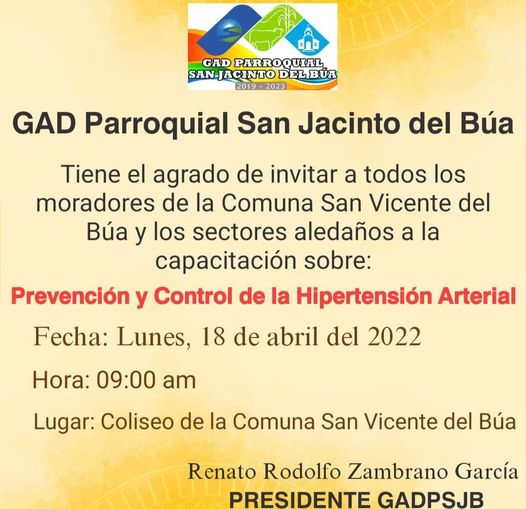 GAD PARROQUIAL
SAN JACINTO DEL BÚA
2019 - 2023

GAD Parroquial San Jacinto del Búa

Tiene el agrado de invitar a todos los moradores de la Comuna San Vicente del Búa y los sectores aledaños a la capacitación sobre:

Prevención y Control de la Hipertensión Arterial

Fecha: Lunes, 18 de abril del 2022

Hora: 09:00 am

Lugar: Coliseo de la Comuna San Vicente del Búa

Renato Rodolfo Zambrano García
PRESIDENTE GADPSJB